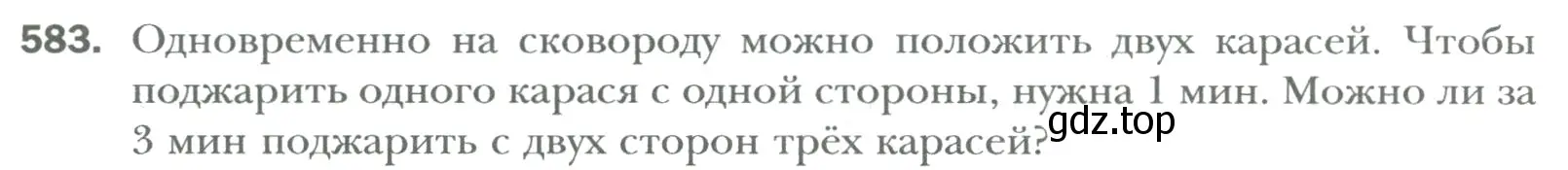 583. Одновременно на сковороду можно положить двух карасей. Чтобы поджарить одного карася с одной стороны, нужна 1 мин. Можно ли за 3 мин поджарить с двух сторон трёх карасей?

gdz.top